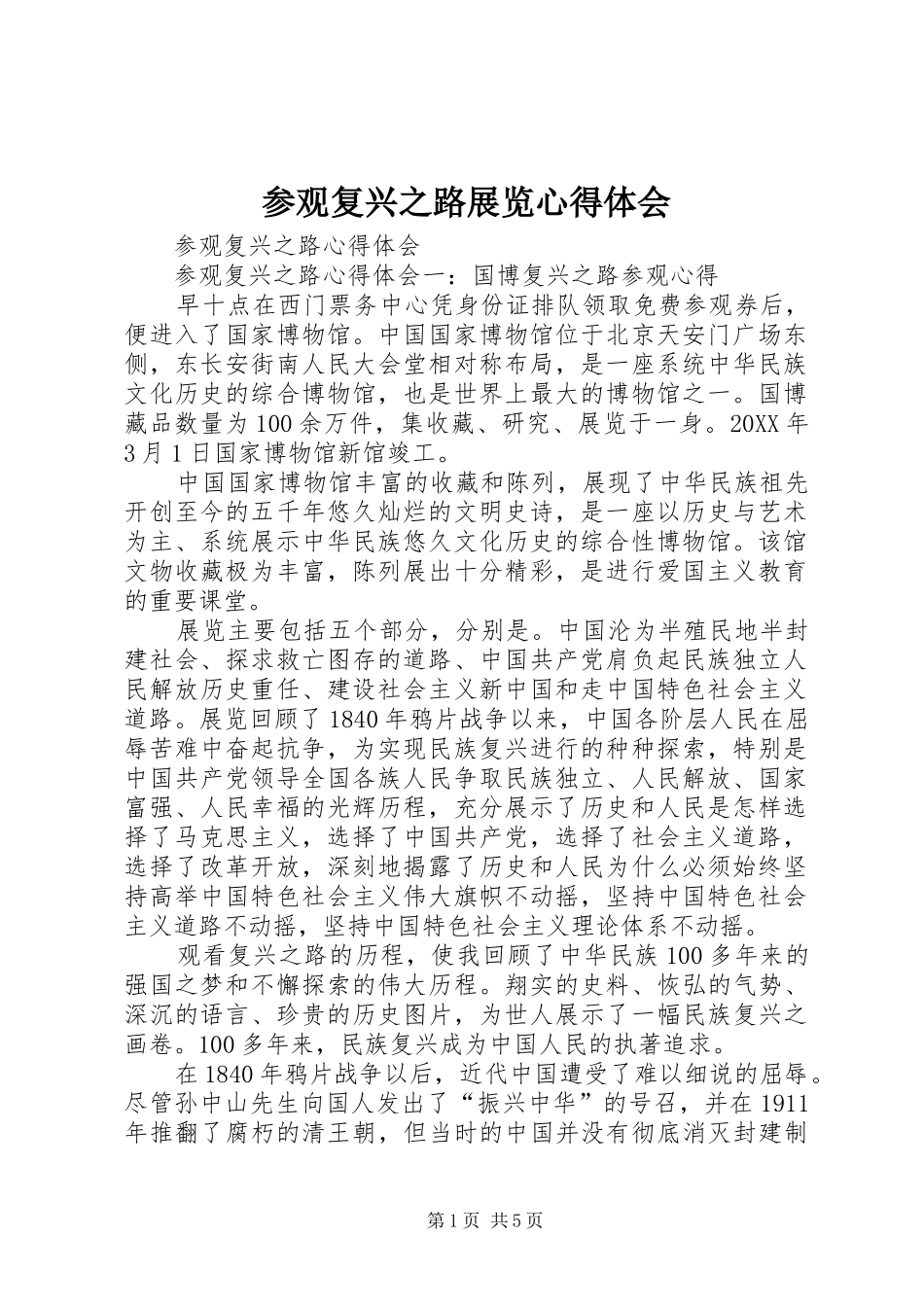 参观复兴之路展览心得体会

参观复兴之路心得体会

参观复兴之路心得体会一：国博复兴之路参观心得

早十点在西门票务中心凭身份证排队领取免费参观券后，便进入了国家博物馆。中国国家博物馆位于北京天安门广场东侧，东长安街南人民大会堂相对称布局，是一座系统中华民族文化历史的综合博物馆，也是世界上最大的博物馆之一。国博藏品数量为100余万件，集收藏、研究、展览于一身。20XX年3月1日国家博物馆新馆竣工。

中国国家博物馆丰富的收藏和陈列，展现了中华民族祖先开创至今的五千年悠久灿烂的文明史诗，是一座以历史与艺术为主、系统展示中华民族悠久文化历史的综合性博物馆。该馆文物收藏极为丰富，陈列展出十分精彩，是进行爱国主义教育的重要课堂。

展览主要包括五个部分，分别是。中国沦为半殖民地半封建社会、探求救亡图存的道路、中国共产党肩负起民族独立人民解放历史重任、建设社会主义新中国和走中国特色社会主义道路。展览回顾了1840年鸦片战争以来，中国各阶层人民在屈辱苦难中奋起抗争，为实现民族复兴进行的种种探索，特别是中国共产党领导全国各族人民争取民族独立、人民解放、国家富强、人民幸福的光辉历程，充分展示了历史和人民是怎样选择了马克思主义，选择了中国共产党，选择了社会主义道路，选择了改革开放，深刻地揭露了历史和人民为什么必须始终坚持高举中国特色社会主义伟大旗帜不动摇，坚持中国特色社会主义道路不动摇，坚持中国特色社会主义理论体系不动摇。

观看复兴之路的历程，使我回顾了中华民族100多年来的强国之梦和不懈探索的伟大历程。翔实的史料、恢弘的气势、深沉的语言、珍贵的历史图片，为世人展示了一幅民族复兴之画卷。100多年来，民族复兴成为中国人民的执著追求。

在1840年鸦片战争以后，近代中国遭受了难以细说的屈辱。尽管孙中山先生向国人发出了“振兴中华”的号召，并在1911年推翻了腐朽的清王朝，但当时的中国并没有彻底消灭封建制

第1页 共5页